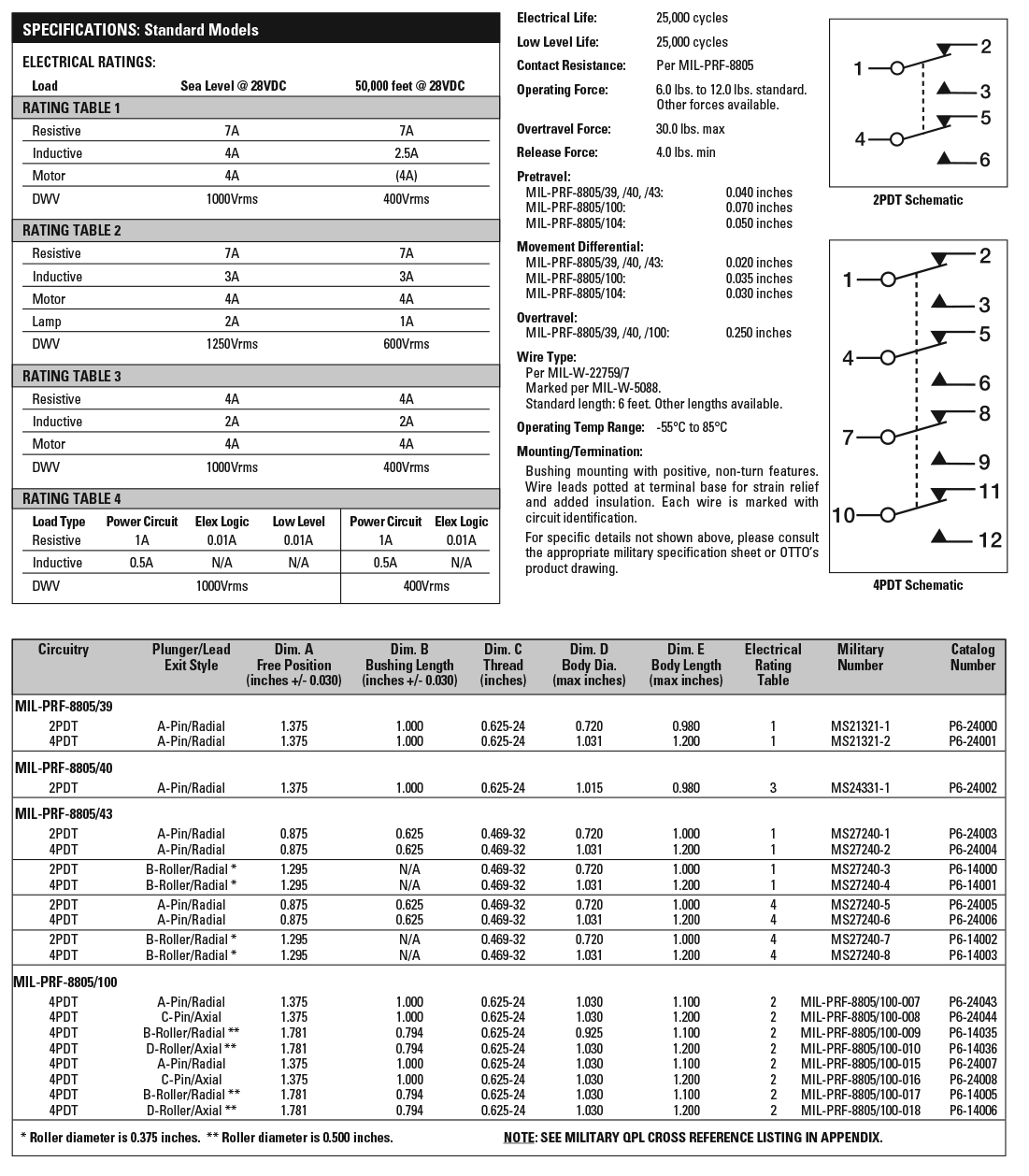 SPECIFICATIONS: Standard Models

ELECTRICAL RATINGS:

| Load | Sea Level @ 28VDC | 50,000 feet @ 28VDC |
|---|---|---|
| RATING TABLE 1 | | |
| Resistive | 7A | 7A |
| Inductive | 4A | 2.5A |
| Motor | 4A | (4A) |
| DWV | 1000Vrms | 400Vrms |
| RATING TABLE 2 | | |
| Resistive | 7A | 7A |
| Inductive | 3A | 3A |
| Motor | 4A | 4A |
| Lamp | 2A | 1A |
| DWV | 1250Vrms | 600Vrms |
| RATING TABLE 3 | | |
| Resistive | 4A | 4A |
| Inductive | 2A | 2A |
| Motor | 4A | 4A |
| DWV | 1000Vrms | 400Vrms |

RATING TABLE 4

| Load Type | Power Circuit | Elex Logic | Low Level | Power Circuit | Elex Logic |
|---|---|---|---|---|---|
| Resistive | 1A | 0.01A | 0.01A | 1A | 0.01A |
| Inductive | 0.5A | N/A | N/A | 0.5A | N/A |
| DWV | 1000Vrms | | | 400Vrms | |

Electrical Life: 25,000 cycles
Low Level Life: 25,000 cycles
Contact Resistance: Per MIL-PRF-8805
Operating Force: 6.0 lbs. to 12.0 lbs. standard. Other forces available.
Overtravel Force: 30.0 lbs. max
Release Force: 4.0 lbs. min

Pretravel:
MIL-PRF-8805/39, /40, /43: 0.040 inches
MIL-PRF-8805/100: 0.070 inches
MIL-PRF-8805/104: 0.050 inches

Movement Differential:
MIL-PRF-8805/39, /40, /43: 0.020 inches
MIL-PRF-8805/100: 0.035 inches
MIL-PRF-8805/104: 0.030 inches

Overtravel:
MIL-PRF-8805/39, /40, /100: 0.250 inches

Wire Type:
Per MIL-W-22759/7
Marked per MIL-W-5088.
Standard length: 6 feet. Other lengths available.

Operating Temp Range: -55°C to 85°C

Mounting/Termination:
Bushing mounting with positive, non-turn features. Wire leads potted at terminal base for strain relief and added insulation. Each wire is marked with circuit identification.

For specific details not shown above, please consult the appropriate military specification sheet or OTTO's product drawing.

1 2 3 4 5 6
2PDT Schematic

1 2 3 4 5 6 7 8 9 10 11 12
4PDT Schematic

| Circuitry | Plunger/Lead Exit Style | Dim. A Free Position (inches +/- 0.030) | Dim. B Bushing Length (inches +/- 0.030) | Dim. C Thread (inches) | Dim. D Body Dia. (max inches) | Dim. E Body Length (max inches) | Electrical Rating Table | Military Number | Catalog Number |
|---|---|---|---|---|---|---|---|---|---|
| MIL-PRF-8805/39 | | | | | | | | | |
| 2PDT | A-Pin/Radial | 1.375 | 1.000 | 0.625-24 | 0.720 | 0.980 | 1 | MS21321-1 | P6-24000 |
| 4PDT | A-Pin/Radial | 1.375 | 1.000 | 0.625-24 | 1.031 | 1.200 | 1 | MS21321-2 | P6-24001 |
| MIL-PRF-8805/40 | | | | | | | | | |
| 2PDT | A-Pin/Radial | 1.375 | 1.000 | 0.625-24 | 1.015 | 0.980 | 3 | MS24331-1 | P6-24002 |
| MIL-PRF-8805/43 | | | | | | | | | |
| 2PDT | A-Pin/Radial | 0.875 | 0.625 | 0.469-32 | 0.720 | 1.000 | 1 | MS27240-1 | P6-24003 |
| 4PDT | A-Pin/Radial | 0.875 | 0.625 | 0.469-32 | 1.031 | 1.200 | 1 | MS27240-2 | P6-24004 |
| 2PDT | B-Roller/Radial * | 1.295 | N/A | 0.469-32 | 0.720 | 1.000 | 1 | MS27240-3 | P6-14000 |
| 4PDT | B-Roller/Radial * | 1.295 | N/A | 0.469-32 | 1.031 | 1.200 | 1 | MS27240-4 | P6-14001 |
| 2PDT | A-Pin/Radial | 0.875 | 0.625 | 0.469-32 | 0.720 | 1.000 | 4 | MS27240-5 | P6-24005 |
| 4PDT | A-Pin/Radial | 0.875 | 0.625 | 0.469-32 | 1.031 | 1.200 | 4 | MS27240-6 | P6-24006 |
| 2PDT | B-Roller/Radial * | 1.295 | N/A | 0.469-32 | 0.720 | 1.000 | 4 | MS27240-7 | P6-14002 |
| 4PDT | B-Roller/Radial * | 1.295 | N/A | 0.469-32 | 1.031 | 1.200 | 4 | MS27240-8 | P6-14003 |
| MIL-PRF-8805/100 | | | | | | | | | |
| 4PDT | A-Pin/Radial | 1.375 | 1.000 | 0.625-24 | 1.030 | 1.100 | 2 | MIL-PRF-8805/100-007 | P6-24043 |
| 4PDT | C-Pin/Axial | 1.375 | 1.000 | 0.625-24 | 1.030 | 1.200 | 2 | MIL-PRF-8805/100-008 | P6-24044 |
| 4PDT | B-Roller/Radial ** | 1.781 | 0.794 | 0.625-24 | 0.925 | 1.100 | 2 | MIL-PRF-8805/100-009 | P6-14035 |
| 4PDT | D-Roller/Axial ** | 1.781 | 0.794 | 0.625-24 | 1.030 | 1.200 | 2 | MIL-PRF-8805/100-010 | P6-14036 |
| 4PDT | A-Pin/Radial | 1.375 | 1.000 | 0.625-24 | 1.030 | 1.100 | 2 | MIL-PRF-8805/100-015 | P6-24007 |
| 4PDT | C-Pin/Axial | 1.375 | 1.000 | 0.625-24 | 1.030 | 1.200 | 2 | MIL-PRF-8805/100-016 | P6-24008 |
| 4PDT | B-Roller/Radial ** | 1.781 | 0.794 | 0.625-24 | 1.030 | 1.100 | 2 | MIL-PRF-8805/100-017 | P6-14005 |
| 4PDT | D-Roller/Axial ** | 1.781 | 0.794 | 0.625-24 | 1.030 | 1.200 | 2 | MIL-PRF-8805/100-018 | P6-14006 |

* Roller diameter is 0.375 inches. ** Roller diameter is 0.500 inches.

NOTE: SEE MILITARY QPL CROSS REFERENCE LISTING IN APPENDIX.